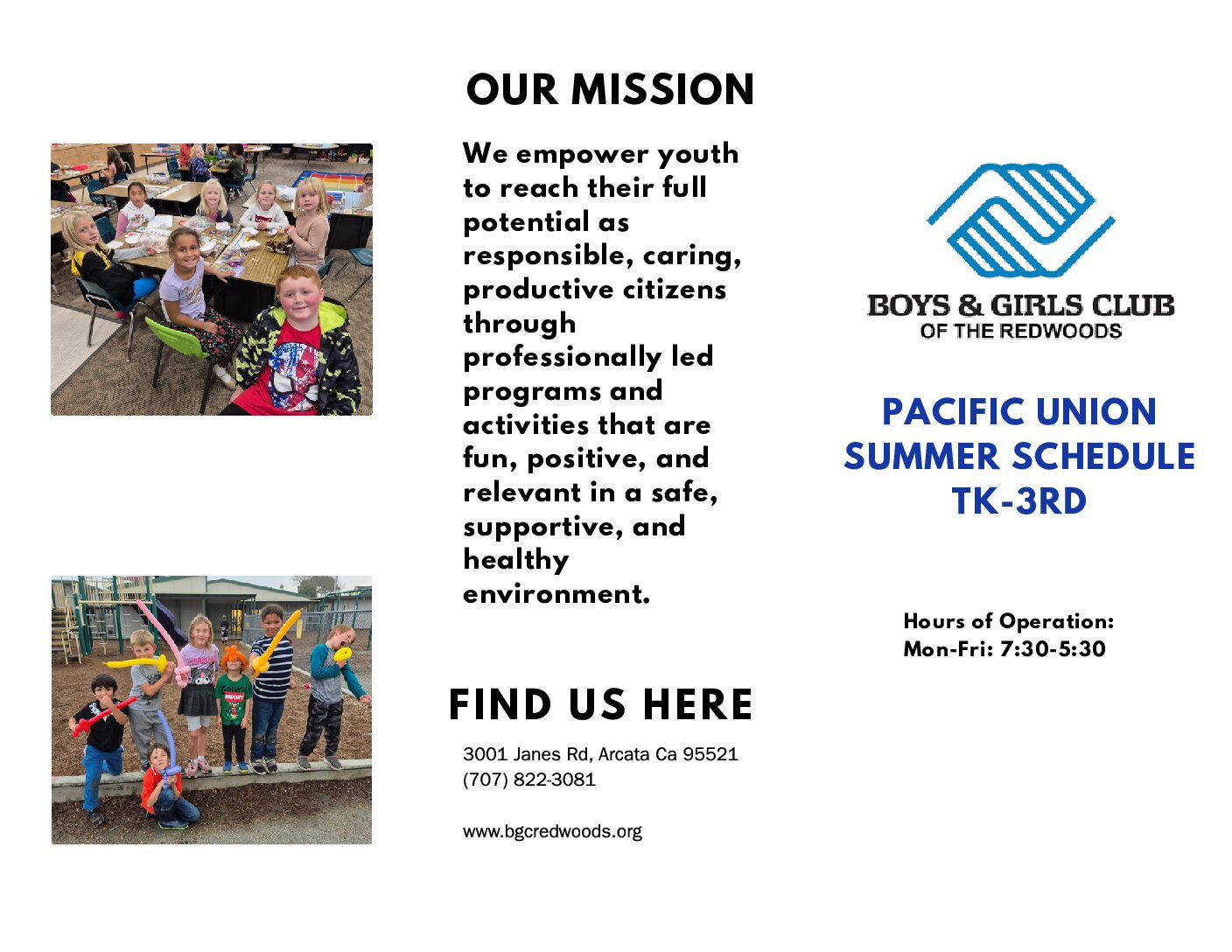 OUR MISSION

We empower youth to reach their full potential as responsible, caring, productive citizens through professionally led programs and activities that are fun, positive, and relevant in a safe, supportive, and healthy environment.

FIND US HERE

3001 Janes Rd, Arcata Ca 95521
(707) 822-3081

www.bgcredwoods.org

BOYS & GIRLS CLUB
OF THE REDWOODS

PACIFIC UNION
SUMMER SCHEDULE
TK-3RD

Hours of Operation:
Mon-Fri: 7:30-5:30